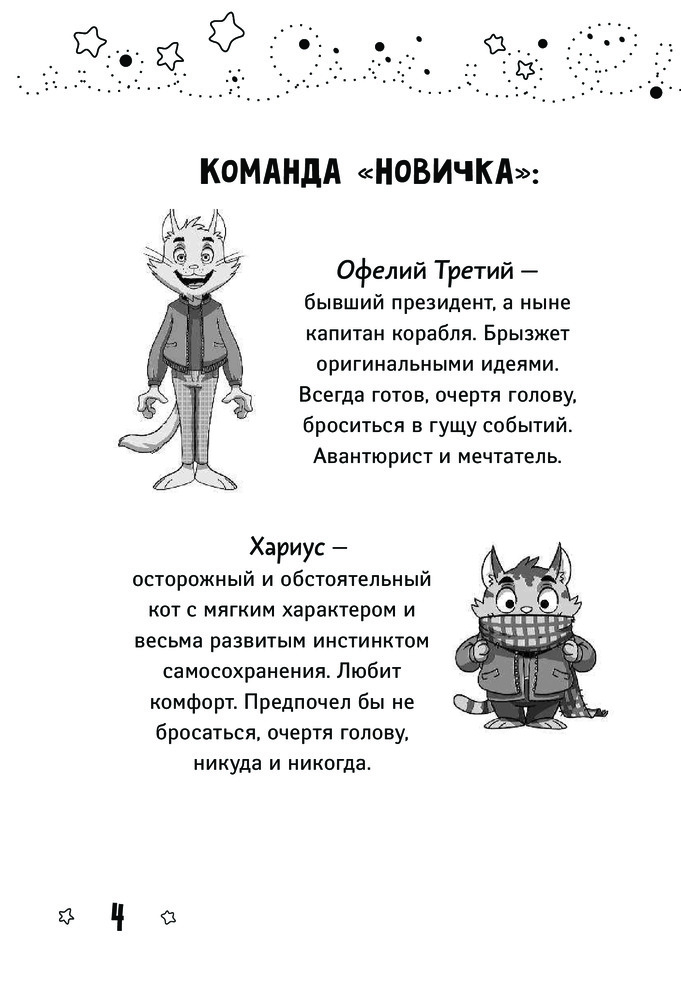 КОМАНДА «НОВИЧКА»:

Офелий Третий — бывший президент, а ныне капитан корабля. Брызжет оригинальными идеями. Всегда готов, очертя голову, броситься в гущу событий. Авантюрист и мечтатель.

Хариус — осторожный и обстоятельный кот с мягким характером и весьма развитым инстинктом самосохранения. Любит комфорт. Предпочел бы не бросаться, очертя голову, никуда и никогда.

4